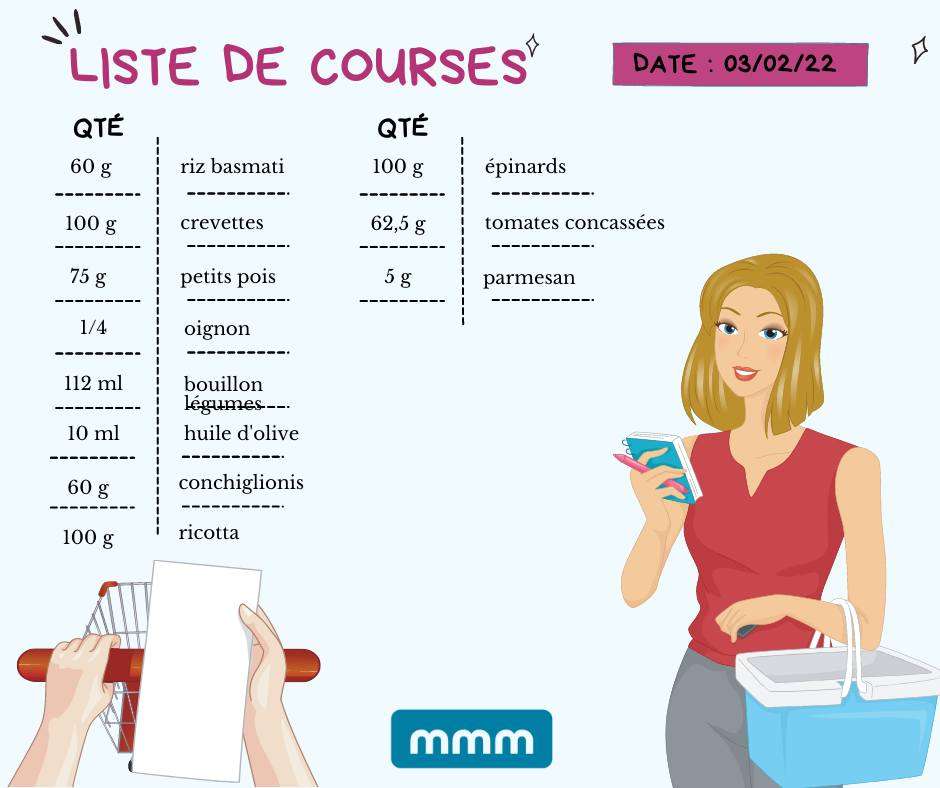 LISTE DE COURSES

DATE : 03/02/22

QTÉ

60 g riz basmati

100 g crevettes

75 g petits pois

1/4 oignon

112 ml bouillon légumes

10 ml huile d'olive

60 g conchiglionis

100 g ricotta

QTÉ

100 g épinards

62,5 g tomates concassées

5 g parmesan

mmm